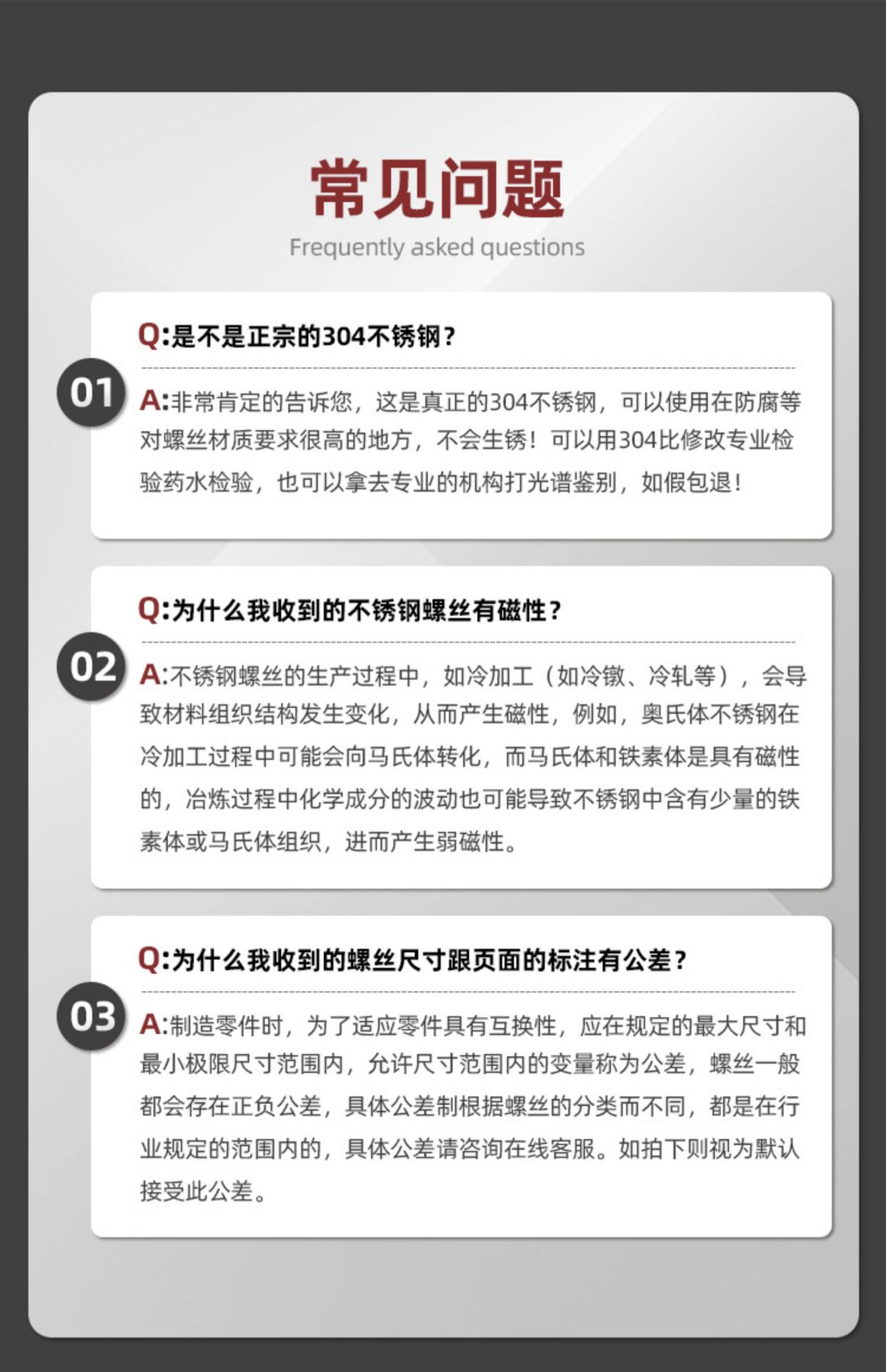 常见问题

Frequently asked questions

01

Q:是不是正宗的304不锈钢?

A:非常肯定的告诉您，这是真正的304不锈钢，可以使用在防腐等对螺丝材质要求很高的地方，不会生锈！可以用304比修改专业检验药水检验，也可以拿去专业的机构打光谱鉴别，如假包退！

02

Q:为什么我收到的不锈钢螺丝有磁性?

A:不锈钢螺丝的生产过程中，如冷加工（如冷镦、冷轧等），会导致材料组织结构发生变化，从而产生磁性，例如，奥氏体不锈钢在冷加工过程中可能会向马氏体转化，而马氏体和铁素体是具有磁性的，冶炼过程中化学成分的波动也可能导致不锈钢中含有少量的铁素体或马氏体组织，进而产生弱磁性。

03

Q:为什么我收到的螺丝尺寸跟页面的标注有公差?

A:制造零件时，为了适应零件具有互换性，应在规定的最大尺寸和最小极限尺寸范围内，允许尺寸范围内的变量称为公差，螺丝一般都会存在正负公差，具体公差制根据螺丝的分类而不同，都是在行业规定的范围内的，具体公差请咨询在线客服。如拍下则视为默认接受此公差。